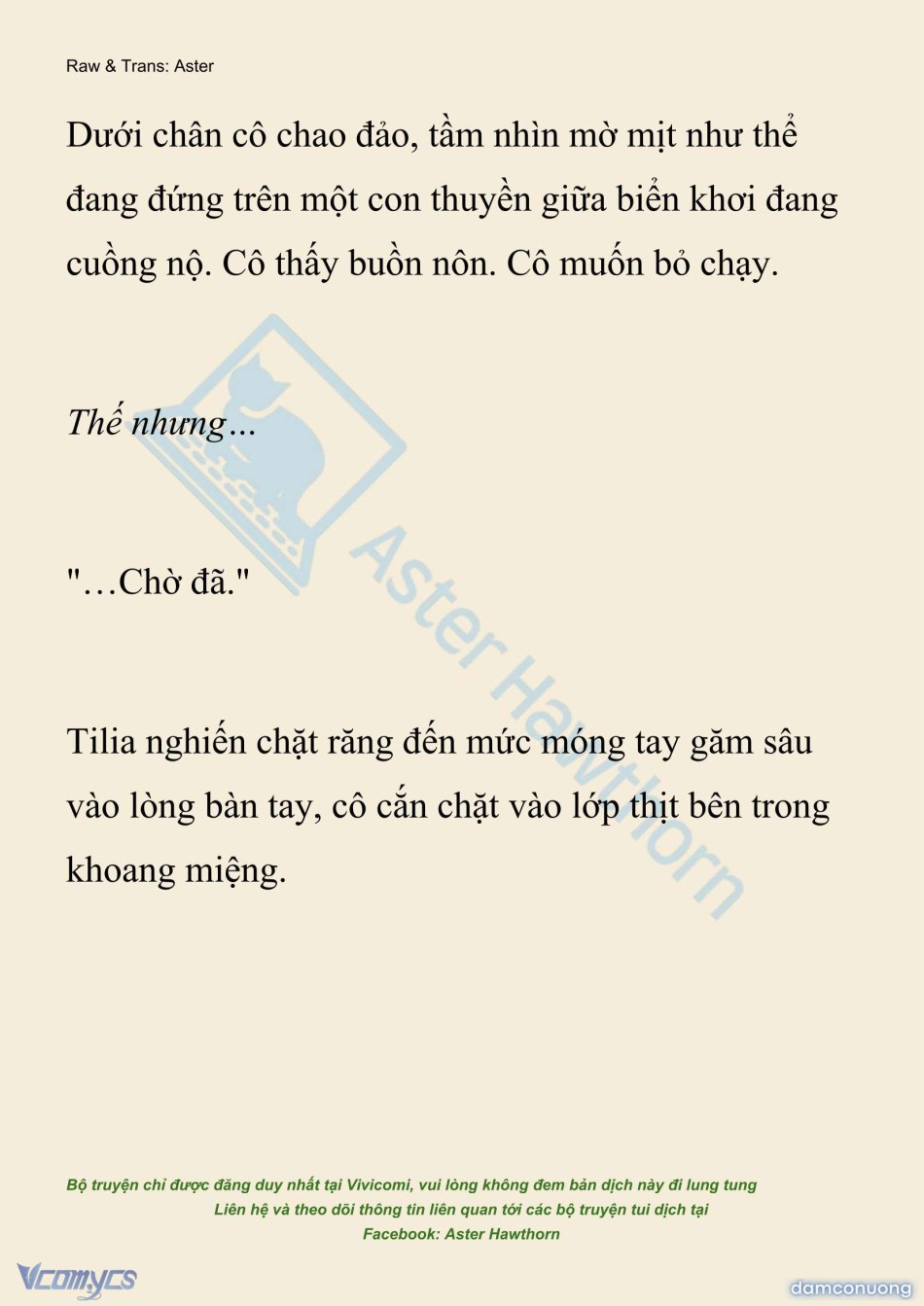 Raw & Trans: Aster

Dưới chân cô chao đảo, tầm nhìn mờ mịt như thể đang đứng trên một con thuyền giữa biển khơi đang cuồng nộ. Cô thấy buồn nôn. Cô muốn bỏ chạy.

Thế nhưng…

"…Chờ đã."

Tilia nghiến chặt răng đến mức móng tay găm sâu vào lòng bàn tay, cô cắn chặt vào lớp thịt bên trong khoang miệng.

Bộ truyện chỉ được đăng duy nhất tại Vivicomi, vui lòng không đem bản dịch này đi lung tung
Liên hệ và theo dõi thông tin liên quan tới các bộ truyện tui dịch tại
Facebook: Aster Hawthorn

Vcomycs

damconuong

Aster Hawthorn